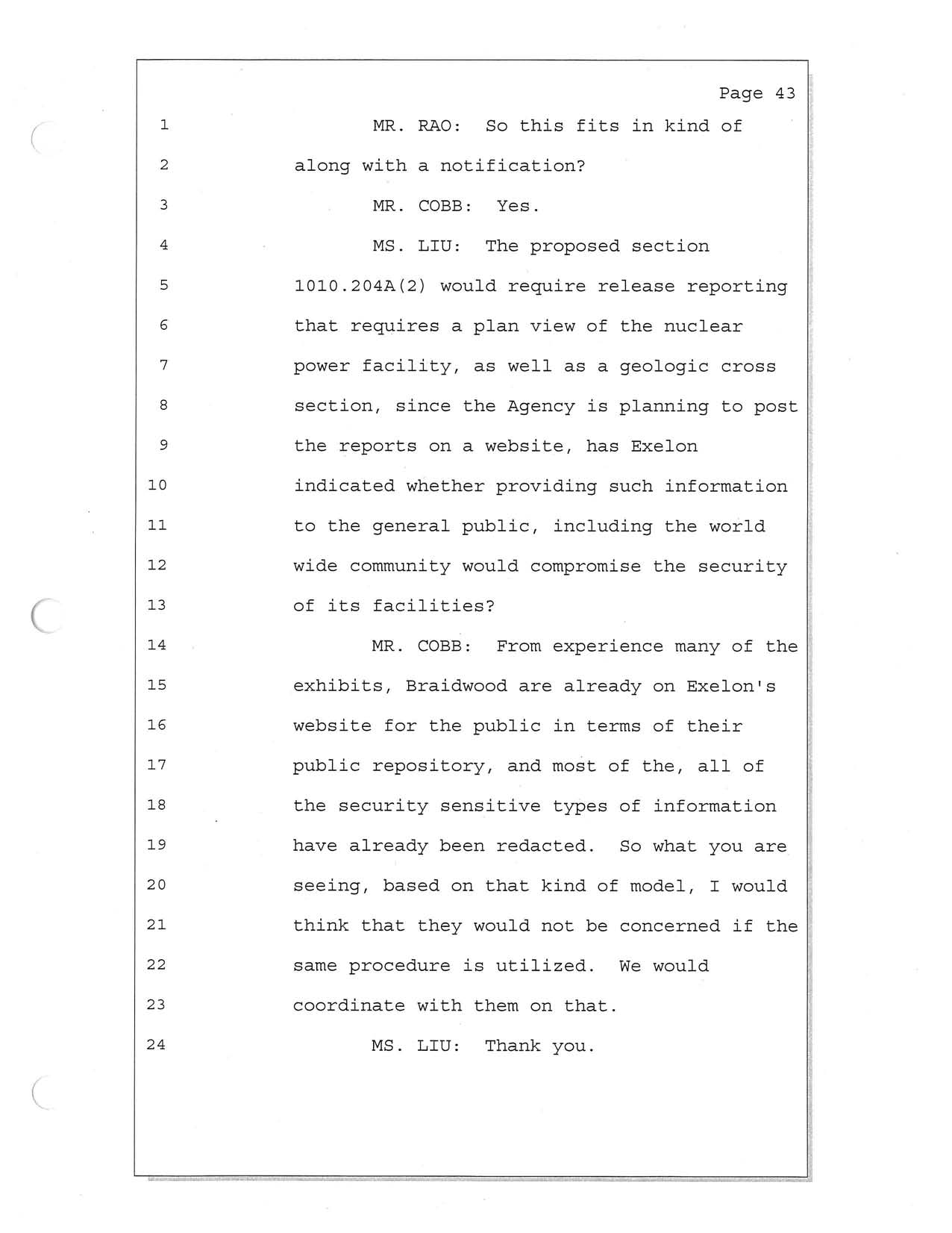 Page 43

1 MR. RAO: So this fits in kind of
2 along with a notification?
3 MR. COBB: Yes.
4 MS. LIU: The proposed section
5 1010.204A(2) would require release reporting
6 that requires a plan view of the nuclear
7 power facility, as well as a geologic cross
8 section, since the Agency is planning to post
9 the reports on a website, has Exelon
10 indicated whether providing such information
11 to the general public, including the world
12 wide community would compromise the security
13 of its facilities?
14 MR. COBB: From experience many of the
15 exhibits, Braidwood are already on Exelon's
16 website for the public in terms of their
17 public repository, and most of the, all of
18 the security sensitive types of information
19 have already been redacted. So what you are
20 seeing, based on that kind of model, I would
21 think that they would not be concerned if the
22 same procedure is utilized. We would
23 coordinate with them on that.
24 MS. LIU: Thank you.